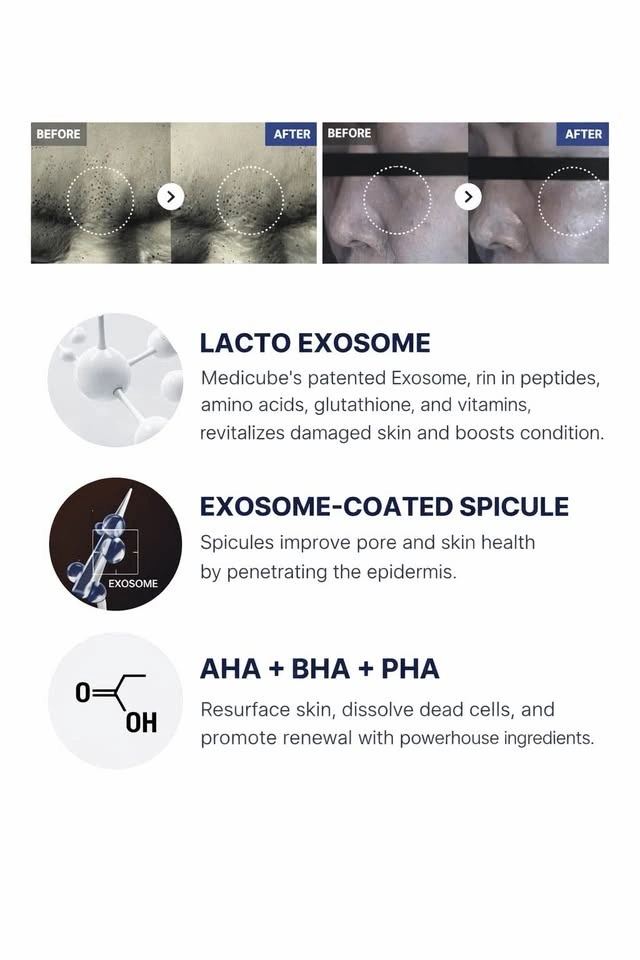 BEFORE

AFTER

BEFORE

AFTER

LACTO EXOSOME

Medicube's patented Exosome, rin in peptides, amino acids, glutathione, and vitamins, revitalizes damaged skin and boosts condition.

EXOSOME

EXOSOME-COATED SPICULE

Spicules improve pore and skin health by penetrating the epidermis.

O

OH

AHA + BHA + PHA

Resurface skin, dissolve dead cells, and promote renewal with powerhouse ingredients.